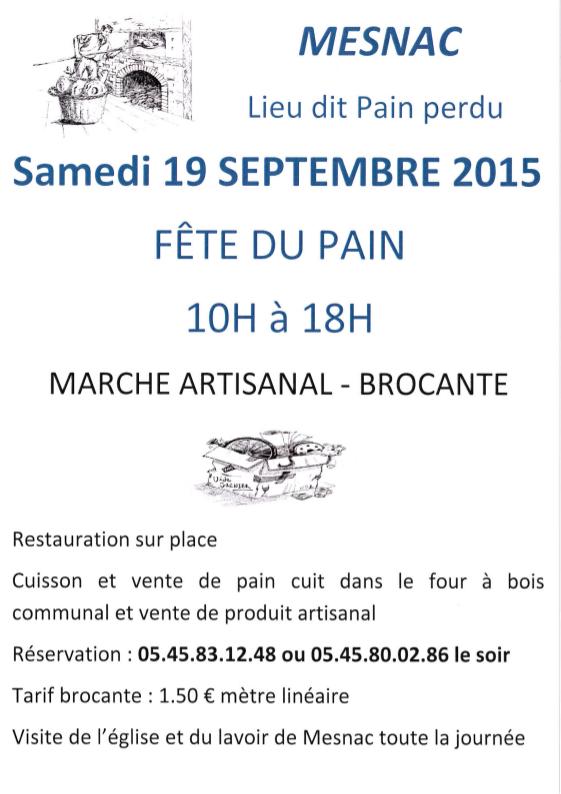 MESNAC

Lieu dit Pain perdu

Samedi 19 SEPTEMBRE 2015

FÊTE DU PAIN

10H à 18H

MARCHE ARTISANAL - BROCANTE

Restauration sur place

Cuisson et vente de pain cuit dans le four à bois communal et vente de produit artisanal

Réservation : 05.45.83.12.48 ou 05.45.80.02.86 le soir

Tarif brocante : 1.50 € mètre linéaire

Visite de l'église et du lavoir de Mesnac toute la journée